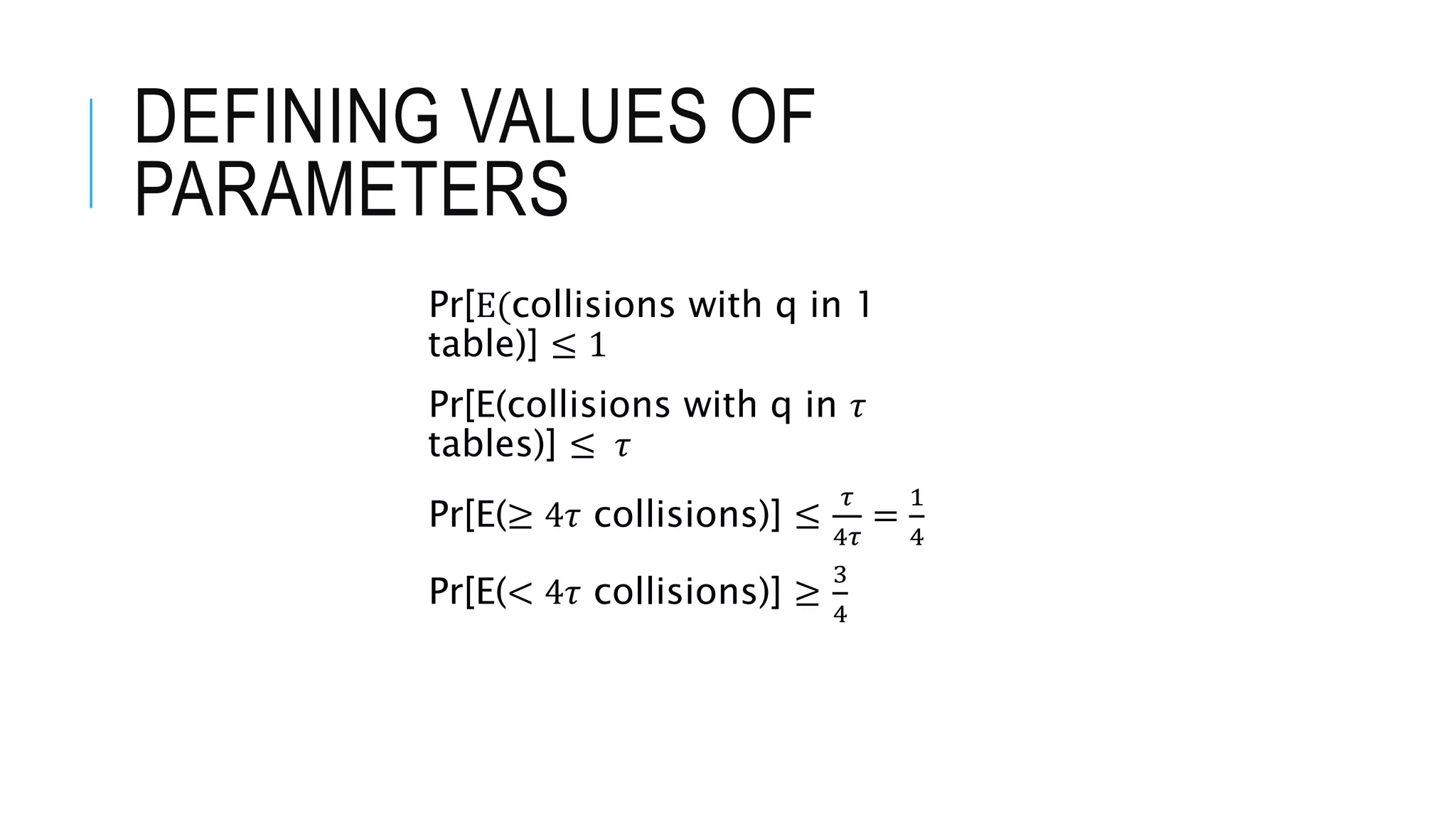 DEFINING VALUES OF PARAMETERS

Pr[E(collisions with q in 1 table)] $\leq 1$

Pr[E(collisions with q in $\tau$ tables)] $\leq \tau$

Pr[E($\geq 4\tau$ collisions)] $\leq \frac{\tau}{4\tau} = \frac{1}{4}$

Pr[E($< 4\tau$ collisions)] $\geq \frac{3}{4}$